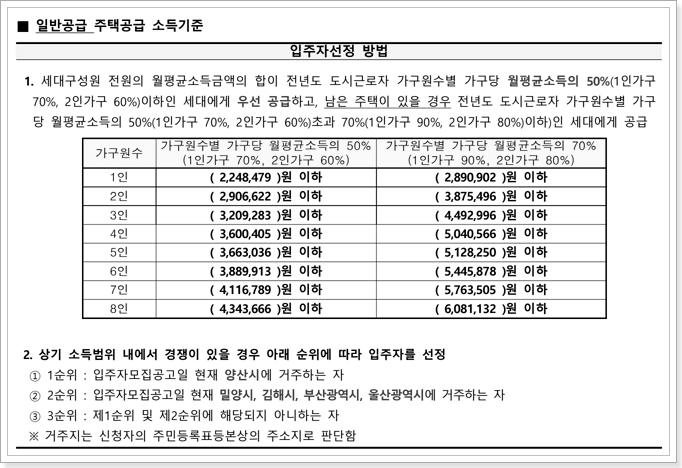 ■ 일반공급 주택공급 소득기준

입주자선정 방법

1. 세대구성원 전원의 월평균소득금액의 합이 전년도 도시근로자 가구원수별 가구당 월평균소득의 50%(1인가구 70%, 2인가구 60%)이하인 세대에게 우선 공급하고, 남은 주택이 있을 경우 전년도 도시근로자 가구원수별 가구당 월평균소득의 50%(1인가구 70%, 2인가구 60%)초과 70%(1인가구 90%, 2인가구 80%)이하)인 세대에게 공급

| 가구원수 | 가구원수별 가구당 월평균소득의 50% (1인가구 70%, 2인가구 60%) | 가구원수별 가구당 월평균소득의 70% (1인가구 90%, 2인가구 80%) |
|---|---|---|
| 1인 | ( 2,248,479 )원 이하 | ( 2,890,902 )원 이하 |
| 2인 | ( 2,906,622 )원 이하 | ( 3,875,496 )원 이하 |
| 3인 | ( 3,209,283 )원 이하 | ( 4,492,996 )원 이하 |
| 4인 | ( 3,600,405 )원 이하 | ( 5,040,566 )원 이하 |
| 5인 | ( 3,663,036 )원 이하 | ( 5,128,250 )원 이하 |
| 6인 | ( 3,889,913 )원 이하 | ( 5,445,878 )원 이하 |
| 7인 | ( 4,116,789 )원 이하 | ( 5,763,505 )원 이하 |
| 8인 | ( 4,343,666 )원 이하 | ( 6,081,132 )원 이하 |

2. 상기 소득범위 내에서 경쟁이 있을 경우 아래 순위에 따라 입주자를 선정
① 1순위 : 입주자모집공고일 현재 양산시에 거주하는 자
② 2순위 : 입주자모집공고일 현재 밀양시, 김해시, 부산광역시, 울산광역시에 거주하는 자
③ 3순위 : 제1순위 및 제2순위에 해당되지 아니하는 자
※ 거주지는 신청자의 주민등록표등본상의 주소지로 판단함